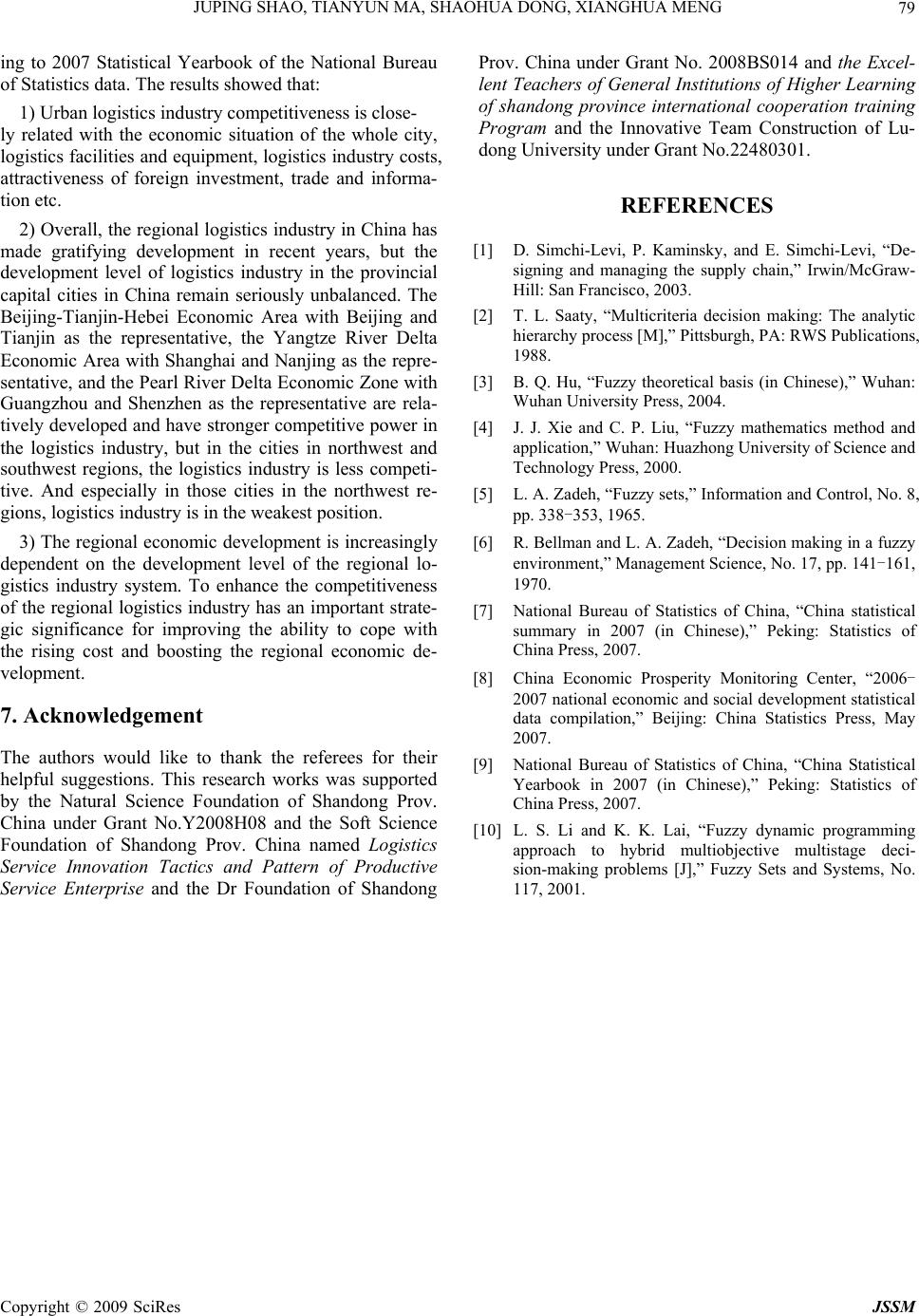 JUPING SHAO, TIANYUN MA, SHAOHUA DONG, XIANGHUA MENG 79

ing to 2007 Statistical Yearbook of the National Bureau of Statistics data. The results showed that:

1) Urban logistics industry competitiveness is closely related with the economic situation of the whole city, logistics facilities and equipment, logistics industry costs, attractiveness of foreign investment, trade and information etc.

2) Overall, the regional logistics industry in China has made gratifying development in recent years, but the development level of logistics industry in the provincial capital cities in China remain seriously unbalanced. The Beijing-Tianjin-Hebei Economic Area with Beijing and Tianjin as the representative, the Yangtze River Delta Economic Area with Shanghai and Nanjing as the representative, and the Pearl River Delta Economic Zone with Guangzhou and Shenzhen as the representative are relatively developed and have stronger competitive power in the logistics industry, but in the cities in northwest and southwest regions, the logistics industry is less competitive. And especially in those cities in the northwest regions, logistics industry is in the weakest position.

3) The regional economic development is increasingly dependent on the development level of the regional logistics industry system. To enhance the competitiveness of the regional logistics industry has an important strategic significance for improving the ability to cope with the rising cost and boosting the regional economic development.

7. Acknowledgement

The authors would like to thank the referees for their helpful suggestions. This research works was supported by the Natural Science Foundation of Shandong Prov. China under Grant No.Y2008H08 and the Soft Science Foundation of Shandong Prov. China named Logistics Service Innovation Tactics and Pattern of Productive Service Enterprise and the Dr Foundation of Shandong Prov. China under Grant No. 2008BS014 and the Excellent Teachers of General Institutions of Higher Learning of shandong province international cooperation training Program and the Innovative Team Construction of Ludong University under Grant No.22480301.

REFERENCES

[1] D. Simchi-Levi, P. Kaminsky, and E. Simchi-Levi, “Designing and managing the supply chain,” Irwin/McGraw-Hill: San Francisco, 2003.

[2] T. L. Saaty, “Multicriteria decision making: The analytic hierarchy process [M],” Pittsburgh, PA: RWS Publications, 1988.

[3] B. Q. Hu, “Fuzzy theoretical basis (in Chinese),” Wuhan: Wuhan University Press, 2004.

[4] J. J. Xie and C. P. Liu, “Fuzzy mathematics method and application,” Wuhan: Huazhong University of Science and Technology Press, 2000.

[5] L. A. Zadeh, “Fuzzy sets,” Information and Control, No. 8, pp. 338-353, 1965.

[6] R. Bellman and L. A. Zadeh, “Decision making in a fuzzy environment,” Management Science, No. 17, pp. 141-161, 1970.

[7] National Bureau of Statistics of China, “China statistical summary in 2007 (in Chinese),” Peking: Statistics of China Press, 2007.

[8] China Economic Prosperity Monitoring Center, “2006-2007 national economic and social development statistical data compilation,” Beijing: China Statistics Press, May 2007.

[9] National Bureau of Statistics of China, “China Statistical Yearbook in 2007 (in Chinese),” Peking: Statistics of China Press, 2007.

[10] L. S. Li and K. K. Lai, “Fuzzy dynamic programming approach to hybrid multiobjective multistage decision-making problems [J],” Fuzzy Sets and Systems, No. 117, 2001.

Copyright © 2009 SciRes JSSM